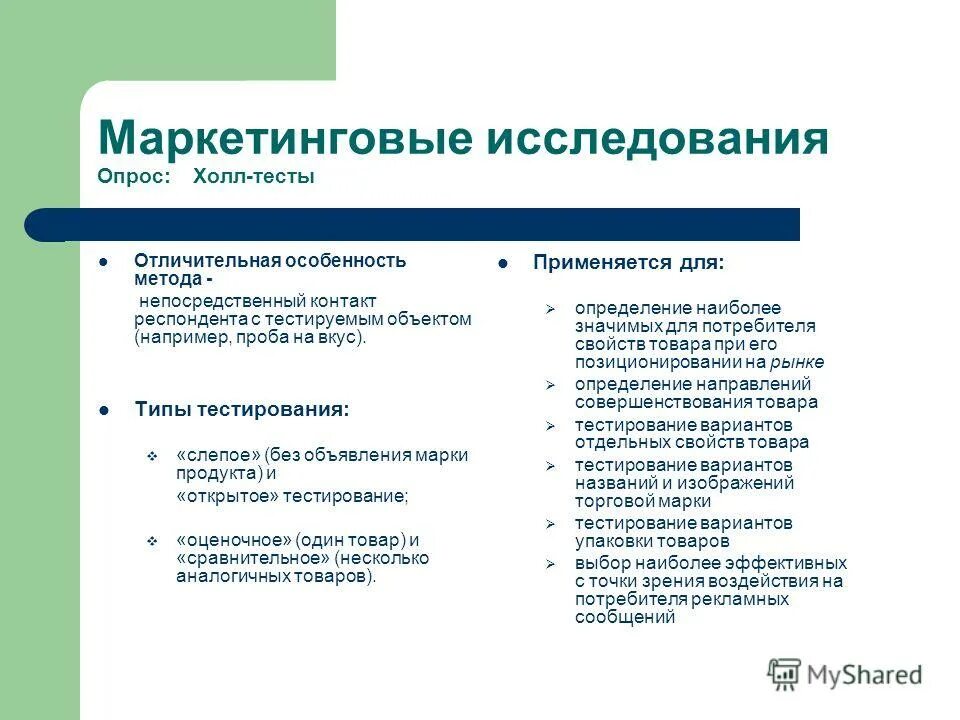 Маркетинговые исследования
Опрос: Холл-тесты

Отличительная особенность метода -
непосредственный контакт респондента с тестируемым объектом (например, проба на вкус).

Типы тестирования:

«слепое» (без объявления марки продукта) и
«открытое» тестирование;

«оценочное» (один товар) и «сравнительное» (несколько аналогичных товаров).

Применяется для:

определение наиболее значимых для потребителя свойств товара при его позиционировании на рынке
определение направлений совершенствования товара
тестирование вариантов отдельных свойств товара
тестирование вариантов названий и изображений торговой марки
тестирование вариантов упаковки товаров
выбор наиболее эффективных с точки зрения воздействия на потребителя рекламных сообщений

MyShared